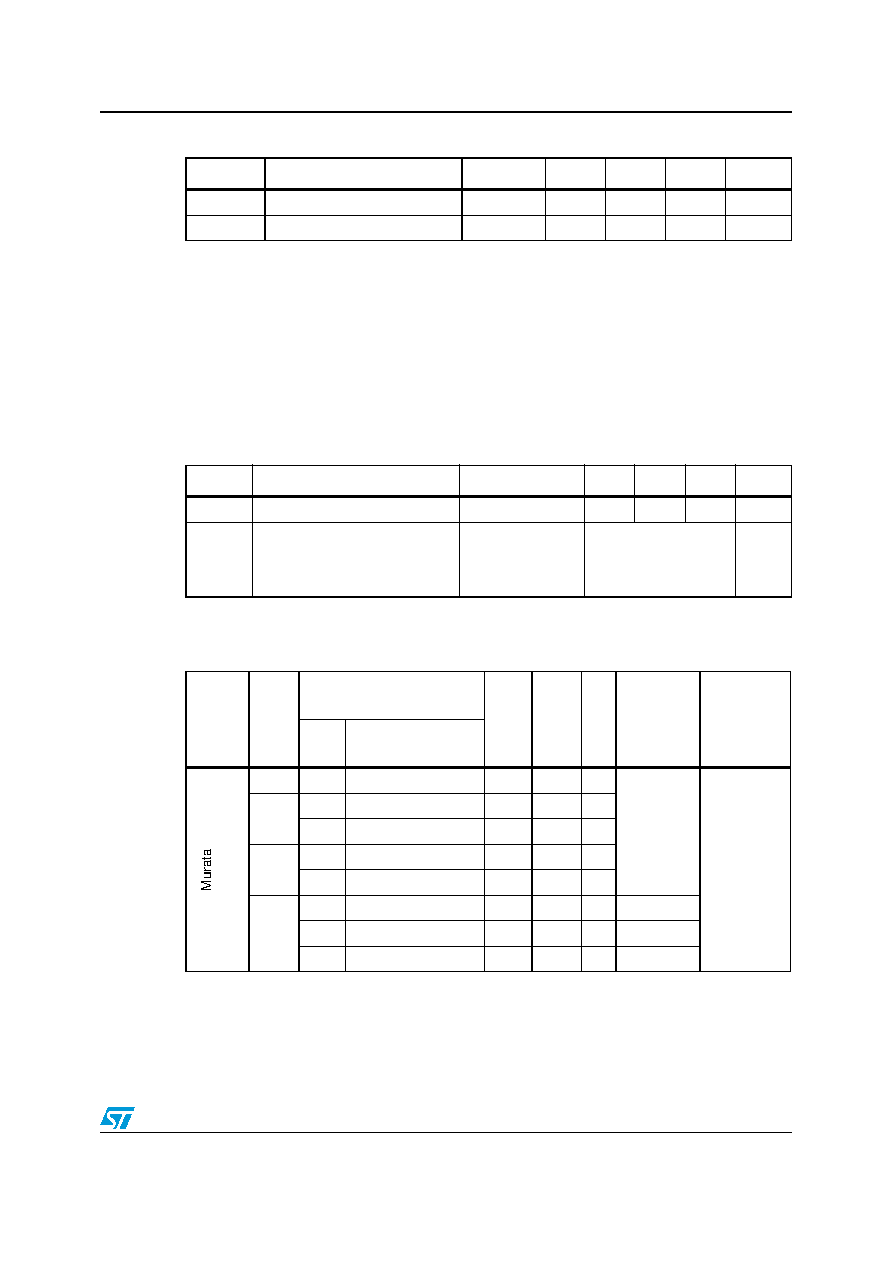 Murata